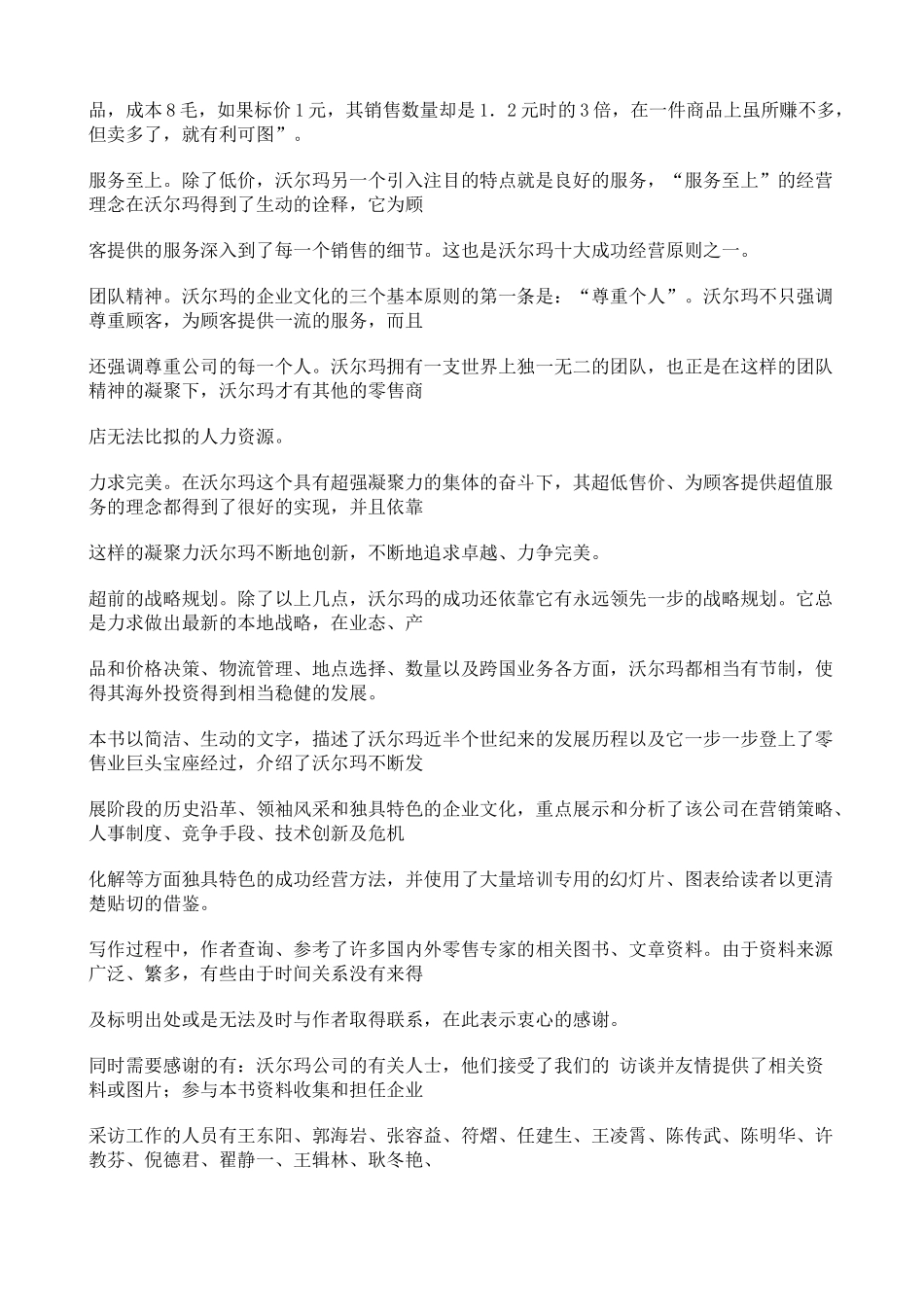 品，成本８毛，如果标价１元，其销售数量却是１．２元时的３倍，在一件商品上虽所赚不多，但卖多了，就有利可图”。

服务至上。除了低价，沃尔玛另一个引入注目的特点就是良好的服务，“服务至上”的经营理念在沃尔玛得到了生动的诠释，它为顾

客提供的服务深入到了每一个销售的细节。这也是沃尔玛十大成功经营原则之一。

团队精神。沃尔玛的企业文化的三个基本原则的第一条是：“尊重个人”。沃尔玛不只强调尊重顾客，为顾客提供一流的服务，而且

还强调尊重公司的每一个人。沃尔玛拥有一支世界上独一无二的团队，也正是在这样的团队精神的凝聚下，沃尔玛才有其他的零售商

店无法比拟的人力资源。

力求完美。在沃尔玛这个具有超强凝聚力的集体的奋斗下，其超低售价、为顾客提供超值服务的理念都得到了很好的实现，并且依靠

这样的凝聚力沃尔玛不断地创新，不断地追求卓越、力争完美。

超前的战略规划。除了以上几点，沃尔玛的成功还依靠它有永远领先一步的战略规划。它总是力求做出最新的本地战略，在业态、产

品和价格决策、物流管理、地点选择、数量以及跨国业务各方面，沃尔玛都相当有节制，使得其海外投资得到相当稳健的发展。

本书以简洁、生动的文字，描述了沃尔玛近半个世纪来的发展历程以及它一步一步登上了零售业巨头宝座经过，介绍了沃尔玛不断发

展阶段的历史沿革、领袖风采和独具特色的企业文化，重点展示和分析了该公司在营销策略、人事制度、竞争手段、技术创新及危机

化解等方面独具特色的成功经营方法，并使用了大量培训专用的幻灯片、图表给读者以更清楚贴切的借鉴。

写作过程中，作者查询、参考了许多国内外零售专家的相关图书、文章资料。由于资料来源广泛、繁多，有些由于时间关系没有来得

及标明出处或是无法及时与作者取得联系，在此表示衷心的感谢。

同时需要感谢的有：沃尔玛公司的有关人士，他们接受了我们的 访谈并友情提供了相关资料或图片；参与本书资料收集和担任企业

采访工作的人员有王东阳、郭海岩、张容益、符熠、任建生、王凌霄、陈传武、陈明华、许教芬、倪德君、翟静一、王辑林、耿冬艳、